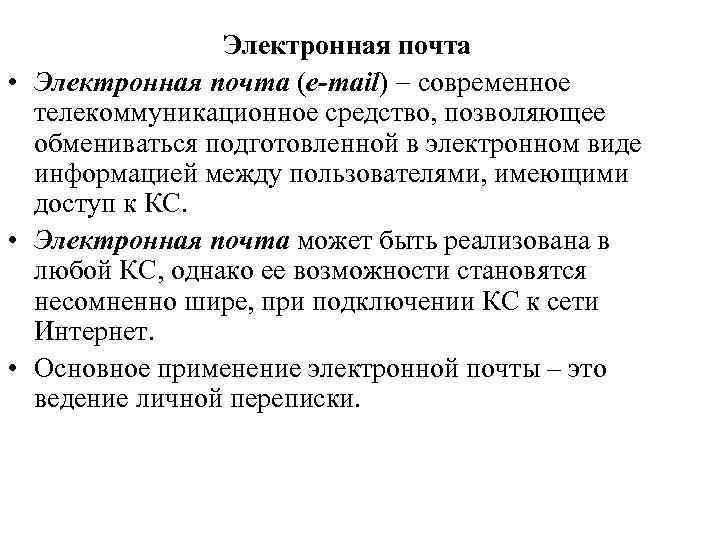 Электронная почта

• Электронная почта (e-mail) – современное телекоммуникационное средство, позволяющее обмениваться подготовленной в электронном виде информацией между пользователями, имеющими доступ к КС.

• Электронная почта может быть реализована в любой КС, однако ее возможности становятся несомненно шире, при подключении КС к сети Интернет.

• Основное применение электронной почты – это ведение личной переписки.